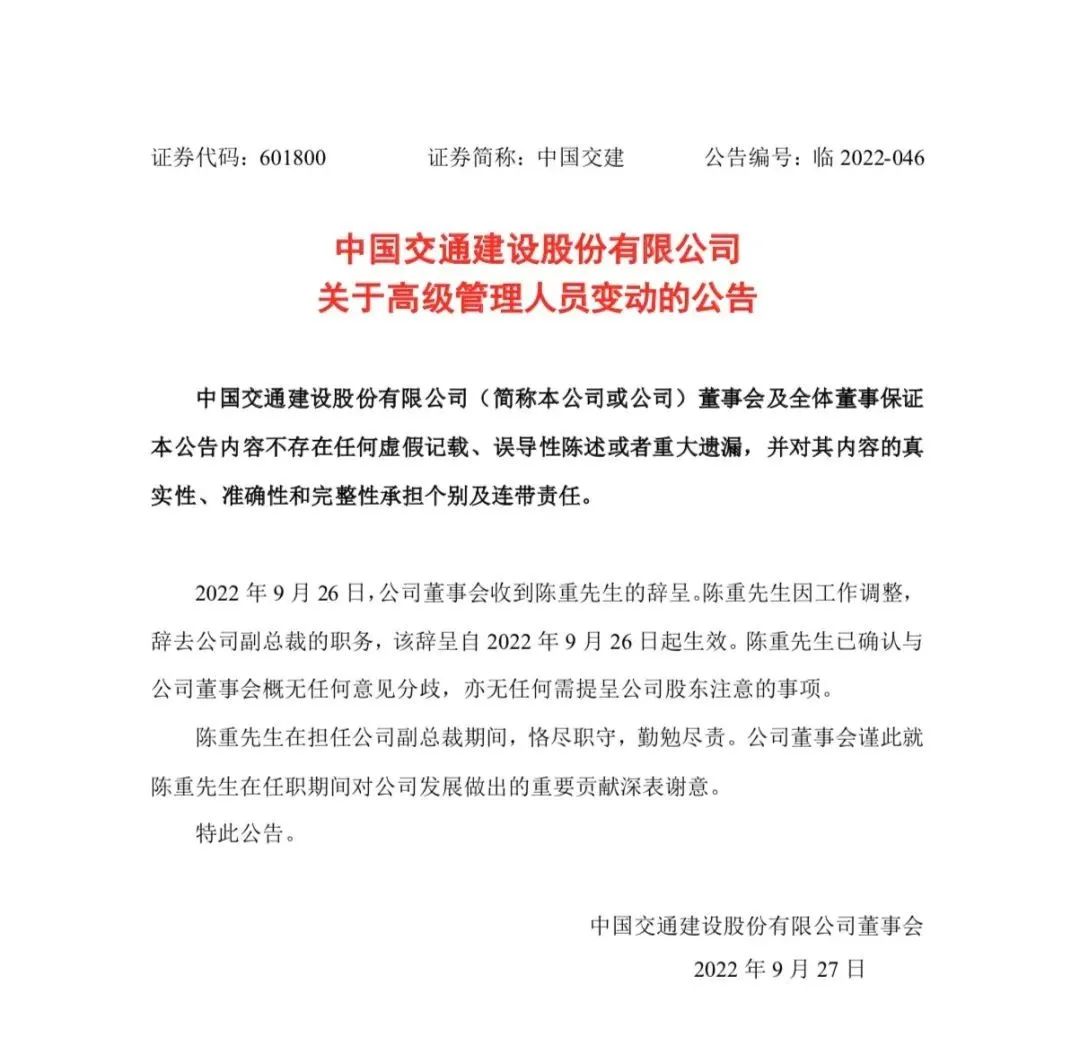 证券代码：601800　　　　证券简称：中国交建　　　　公告编号：临 2022-046

中国交通建设股份有限公司
关于高级管理人员变动的公告

中国交通建设股份有限公司（简称本公司或公司）董事会及全体董事保证本公告内容不存在任何虚假记载、误导性陈述或者重大遗漏，并对其内容的真实性、准确性和完整性承担个别及连带责任。

2022 年 9 月 26 日，公司董事会收到陈重先生的辞呈。陈重先生因工作调整，辞去公司副总裁的职务，该辞呈自 2022 年 9 月 26 日起生效。陈重先生已确认与公司董事会概无任何意见分歧，亦无任何需提呈公司股东注意的事项。

陈重先生在担任公司副总裁期间，恪尽职守，勤勉尽责。公司董事会谨此就陈重先生在任职期间对公司发展做出的重要贡献深表谢意。

特此公告。

中国交通建设股份有限公司董事会
2022 年 9 月 27 日